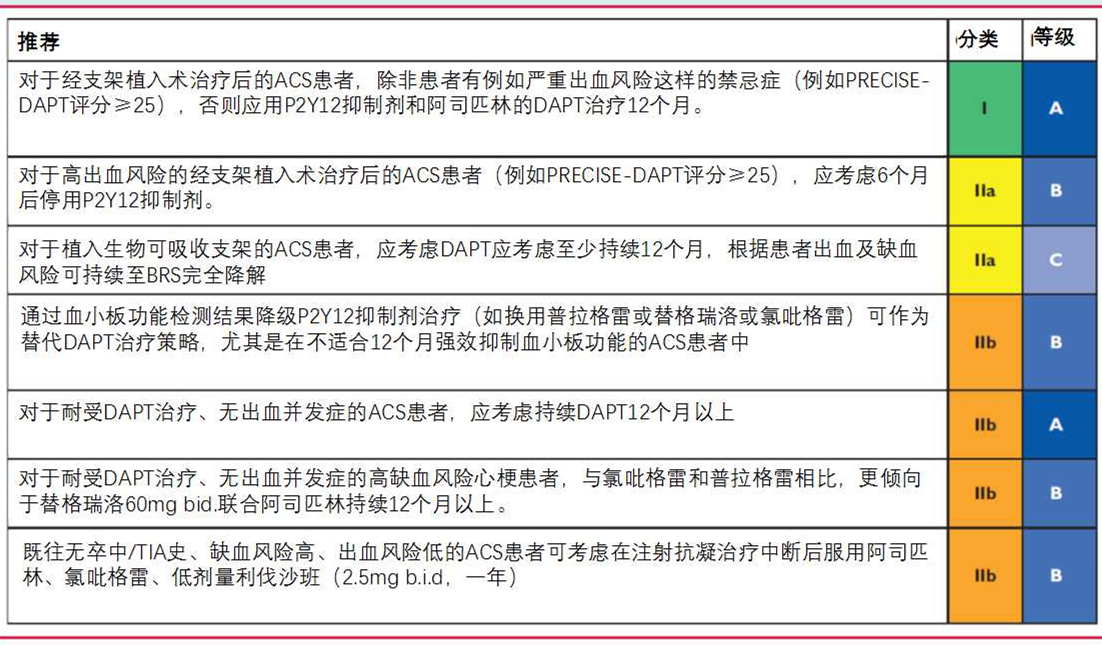 | 推荐 | 分类 | 等级 |
|---|---|---|
| 对于经支架植入术治疗后的ACS患者，除非患者有例如严重出血风险这样的禁忌症（例如PRECISE-DAPT评分≥25），否则应用P2Y12抑制剂和阿司匹林的DAPT治疗12个月。 | I | A |
| 对于高出血风险的经支架植入术治疗后的ACS患者（例如PRECISE-DAPT评分≥25），应考虑6个月后停用P2Y12抑制剂。 | IIa | B |
| 对于植入生物可吸收支架的ACS患者，应考虑DAPT应考虑至少持续12个月，根据患者出血及缺血风险可持续至BRS完全降解 | IIa | C |
| 通过血小板功能检测结果降级P2Y12抑制剂治疗（如换用普拉格雷或替格瑞洛或氯吡格雷）可作为替代DAPT治疗策略，尤其是在不适合12个月强效抑制血小板功能的ACS患者中 | IIb | B |
| 对于耐受DAPT治疗、无出血并发症的ACS患者，应考虑持续DAPT12个月以上 | IIb | A |
| 对于耐受DAPT治疗、无出血并发症的高缺血风险心梗患者，与氯吡格雷和普拉格雷相比，更倾向于替格瑞洛60mg bid.联合阿司匹林持续12个月以上。 | IIb | B |
| 既往无卒中/TIA史、缺血风险高、出血风险低的ACS患者可考虑在注射抗凝治疗中断后服用阿司匹林、氯吡格雷、低剂量利伐沙班（2.5mg b.i.d，一年） | IIb | B |